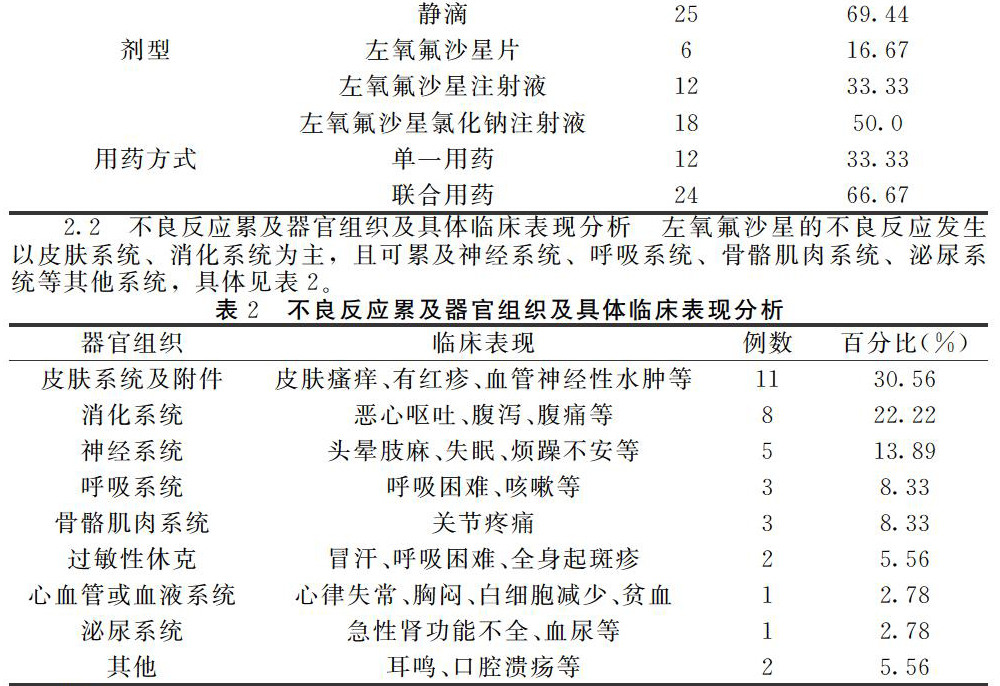 |  | 静滴 | 25 | 69.44 |
|---|---|---|---|
| 剂型 | 左氧氟沙星片 | 6 | 16.67 |
|  | 左氧氟沙星注射液 | 12 | 33.33 |
|  | 左氧氟沙星氯化钠注射液 | 18 | 50.0 |
| 用药方式 | 单一用药 | 12 | 33.33 |
|  | 联合用药 | 24 | 66.67 |

2.2　不良反应累及器官组织及具体临床表现分析　左氧氟沙星的不良反应发生以皮肤系统、消化系统为主，且可累及神经系统、呼吸系统、骨骼肌肉系统、泌尿系统等其他系统，具体见表 2。

表 2　不良反应累及器官组织及具体临床表现分析

| 器官组织 | 临床表现 | 例数 | 百分比(%) |
|---|---|---|---|
| 皮肤系统及附件 | 皮肤瘙痒、有红疹、血管神经性水肿等 | 11 | 30.56 |
| 消化系统 | 恶心呕吐、腹泻、腹痛等 | 8 | 22.22 |
| 神经系统 | 头晕肢麻、失眠、烦躁不安等 | 5 | 13.89 |
| 呼吸系统 | 呼吸困难、咳嗽等 | 3 | 8.33 |
| 骨骼肌肉系统 | 关节疼痛 | 3 | 8.33 |
| 过敏性休克 | 冒汗、呼吸困难、全身起斑疹 | 2 | 5.56 |
| 心血管或血液系统 | 心律失常、胸闷、白细胞减少、贫血 | 1 | 2.78 |
| 泌尿系统 | 急性肾功能不全、血尿等 | 1 | 2.78 |
| 其他 | 耳鸣、口腔溃疡等 | 2 | 5.56 |